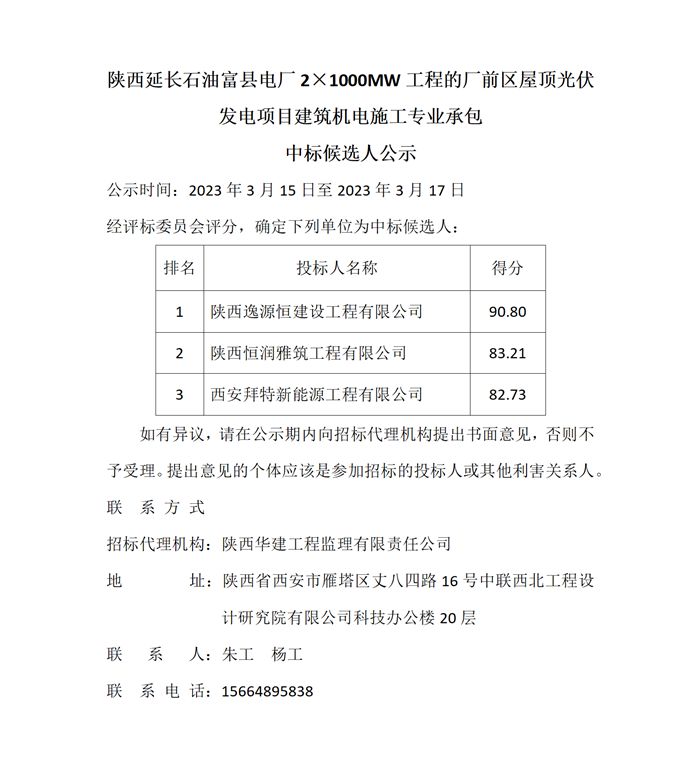 陕西延长石油富县电厂 2×1000MW 工程的厂前区屋顶光伏发电项目建筑机电施工专业承包
中标候选人公示

公示时间：2023 年 3 月 15 日至 2023 年 3 月 17 日

经评标委员会评分，确定下列单位为中标候选人：

| 排名 | 投标人名称 | 得分 |
|---|---|---|
| 1 | 陕西逸源恒建设工程有限公司 | 90.80 |
| 2 | 陕西恒润雅筑工程有限公司 | 83.21 |
| 3 | 西安拜特新能源工程有限公司 | 82.73 |

如有异议，请在公示期内向招标代理机构提出书面意见，否则不予受理。提出意见的个体应该是参加招标的投标人或其他利害关系人。

联 系 方 式

招标代理机构：陕西华建工程监理有限责任公司

地 址：陕西省西安市雁塔区丈八四路 16 号中联西北工程设计研究院有限公司科技办公楼 20 层

联 系 人：朱工 杨工

联 系 电 话：15664895838